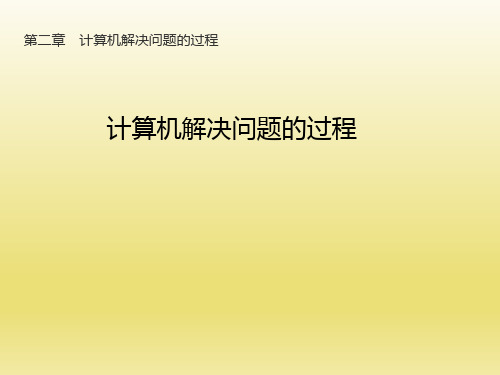 第二章　计算机解决问题的过程

计算机解决问题的过程